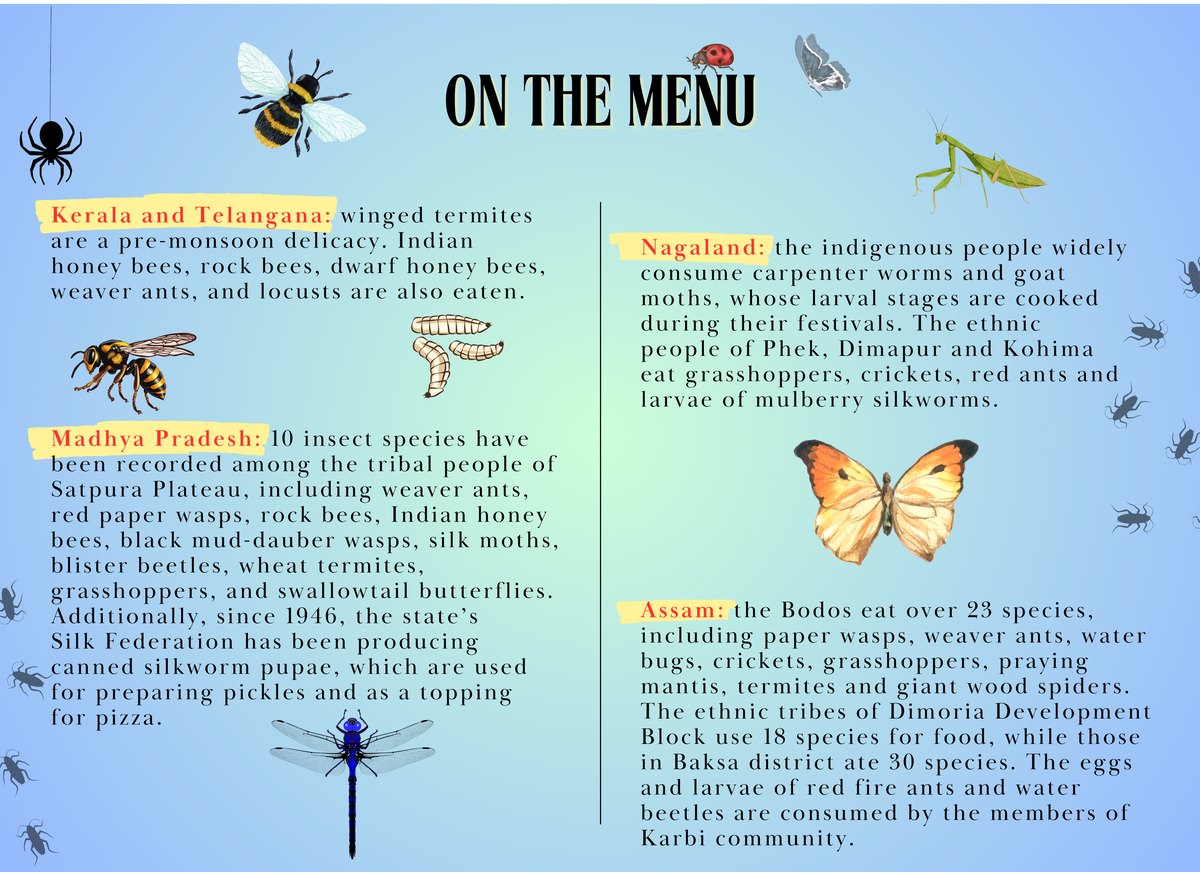 ON THE MENU

Kerala and Telangana: winged termites are a pre-monsoon delicacy. Indian honey bees, rock bees, dwarf honey bees, weaver ants, and locusts are also eaten.

Madhya Pradesh: 10 insect species have been recorded among the tribal people of Satpura Plateau, including weaver ants, red paper wasps, rock bees, Indian honey bees, black mud-dauber wasps, silk moths, blister beetles, wheat termites, grasshoppers, and swallowtail butterflies. Additionally, since 1946, the state's Silk Federation has been producing canned silkworm pupae, which are used for preparing pickles and as a topping for pizza.

Nagaland: the indigenous people widely consume carpenter worms and goat moths, whose larval stages are cooked during their festivals. The ethnic people of Phek, Dimapur and Kohima eat grasshoppers, crickets, red ants and larvae of mulberry silkworms.

Assam: the Bodos eat over 23 species, including paper wasps, weaver ants, water bugs, crickets, grasshoppers, praying mantis, termites and giant wood spiders. The ethnic tribes of Dimoria Development Block use 18 species for food, while those in Baksa district ate 30 species. The eggs and larvae of red fire ants and water beetles are consumed by the members of Karbi community.